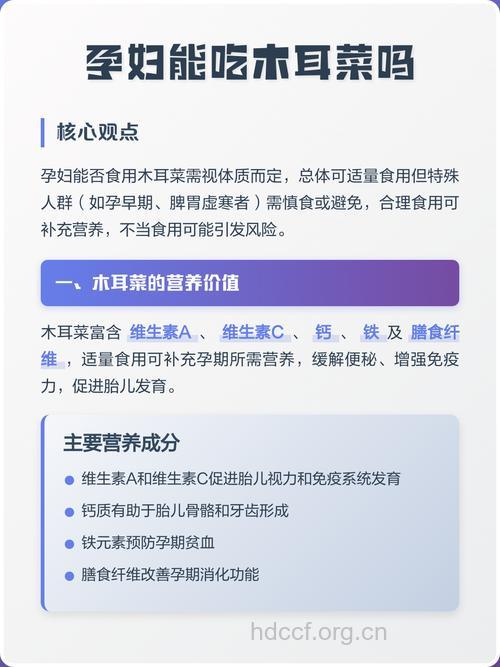 孕妇能吃木耳菜吗

核心观点

孕妇能否食用木耳菜需视体质而定，总体可适量食用但特殊人群（如孕早期、脾胃虚寒者）需慎食或避免，合理食用可补充营养，不当食用可能引发风险。

一、木耳菜的营养价值

木耳菜富含 维生素A 、 维生素C 、 钙 、 铁 及 膳食纤维 ，适量食用可补充孕期所需营养，缓解便秘、增强免疫力，促进胎儿发育。

主要营养成分

维生素A和维生素C促进胎儿视力和免疫系统发育

钙质有助于胎儿骨骼和牙齿形成

铁元素预防孕期贫血

膳食纤维改善孕期消化功能

hdccf.org.cn